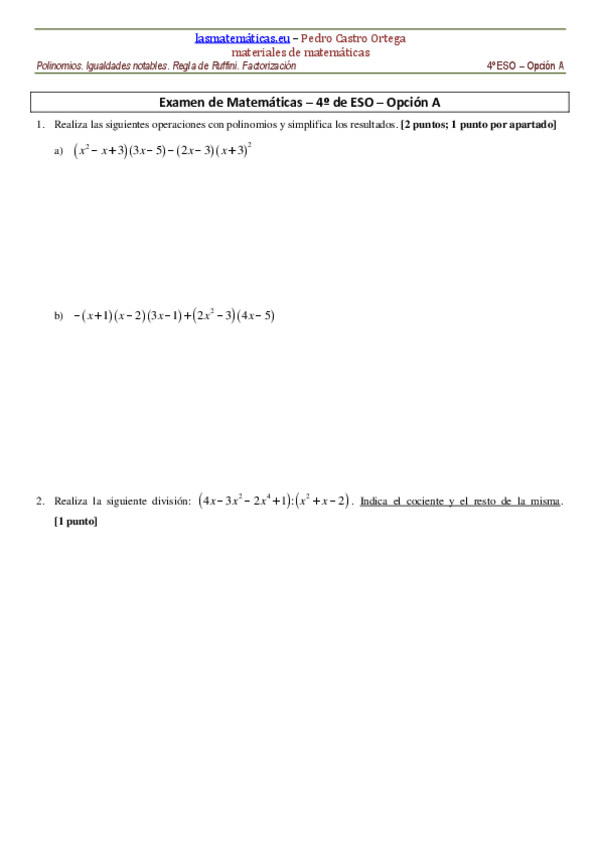 lasmatemáticas.eu – Pedro Castro Ortega
materiales de matemáticas

Polinomios. Igualdades notables. Regla de Ruffini. Factorización

4º ESO – Opción A

Examen de Matemáticas – 4º de ESO – Opción A

1. Realiza las siguientes operaciones con polinomios y simplifica los resultados. [2 puntos; 1 punto por apartado]

a) $(x^2-x+3)(3x-5)-(2x-3)(x+3)^2$

b) $-(x+1)(x-2)(3x-1)+(2x^2-3)(4x-5)$

2. Realiza la siguiente división: $(4x-3x^2-2x^4+1):(x^2+x-2)$. Indica el cociente y el resto de la misma. [1 punto]